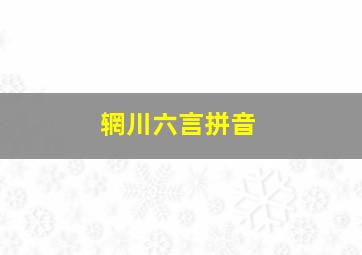 辋川六言拼音